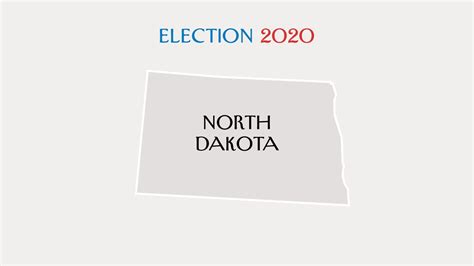 ELECTION 2020

NORTH DAKOTA